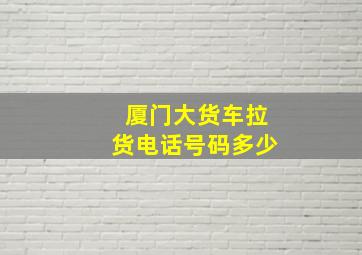 厦门大货车拉货电话号码多少